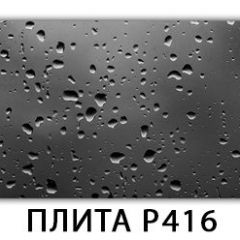 ПЛИТА Р416